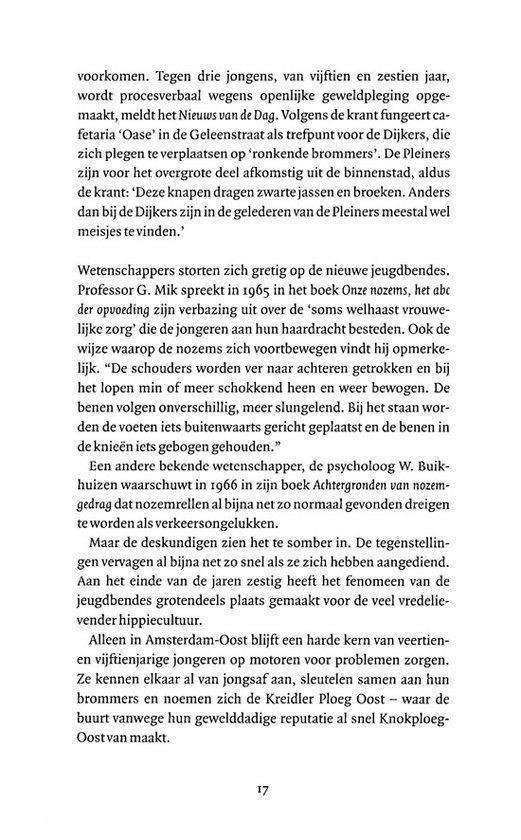 voorkomen. Tegen drie jongens, van vijftien en zestien jaar, wordt procesverbaal wegens openlijke geweldpleging opgemaakt, meldt het Nieuws van de Dag. Volgens de krant fungeert cafetaria 'Oase' in de Geleenstraat als trefpunt voor de Dijkers, die zich plegen te verplaatsen op 'ronkende brommers'. De Pleiners zijn voor het overgrote deel afkomstig uit de binnenstad, aldus de krant: 'Deze knapen dragen zwarte jassen en broeken. Anders dan bij de Dijkers zijn in de gelederen van de Pleiners meestal wel meisjes te vinden.'

Wetenschappers storten zich gretig op de nieuwe jeugdbendes. Professor G. Mik spreekt in 1965 in het boek Onze nozems, het abc der opvoeding zijn verbazing uit over de 'soms welhaast vrouwelijke zorg' die de jongeren aan hun haardracht besteden. Ook de wijze waarop de nozems zich voortbewegen vindt hij opmerkelijk. "De schouders worden ver naar achteren getrokken en bij het lopen min of meer schokkend heen en weer bewogen. De benen volgen onverschillig, meer slungelend. Bij het staan worden de voeten iets buitenwaarts gericht geplaatst en de benen in de knieën iets gebogen gehouden."

Een andere bekende wetenschapper, de psycholoog W. Buikhuizen waarschuwt in 1966 in zijn boek Achtergronden van nozemgedrag dat nozemrellen al bijna net zo normaal gevonden dreigen te worden als verkeersongelukken.

Maar de deskundigen zien het te somber in. De tegenstellingen vervagen al bijna net zo snel als ze zich hebben aangediend. Aan het einde van de jaren zestig heeft het fenomeen van de jeugdbendes grotendeels plaats gemaakt voor de veel vredelievender hippiecultuur.

Alleen in Amsterdam-Oost blijft een harde kern van veertien- en vijftienjarige jongeren op motoren voor problemen zorgen. Ze kennen elkaar al van jongsaf aan, sleutelen samen aan hun brommers en noemen zich de Kreidler Ploeg Oost – waar de buurt vanwege hun gewelddadige reputatie al snel Knokploeg-Oost van maakt.

17